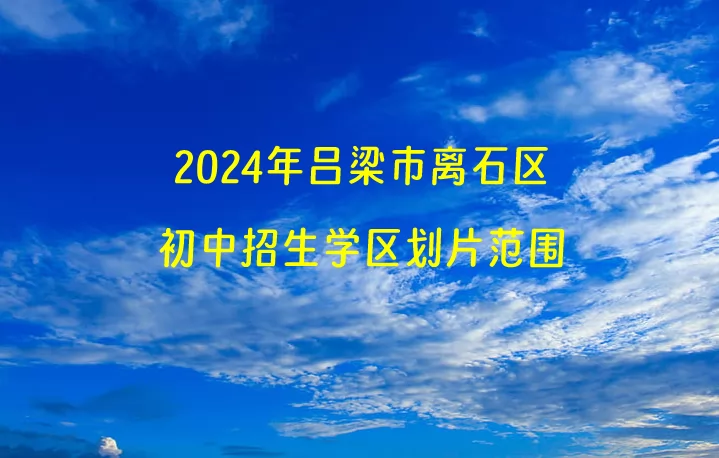 2024年吕梁市离石区

初中招生学区划片范围